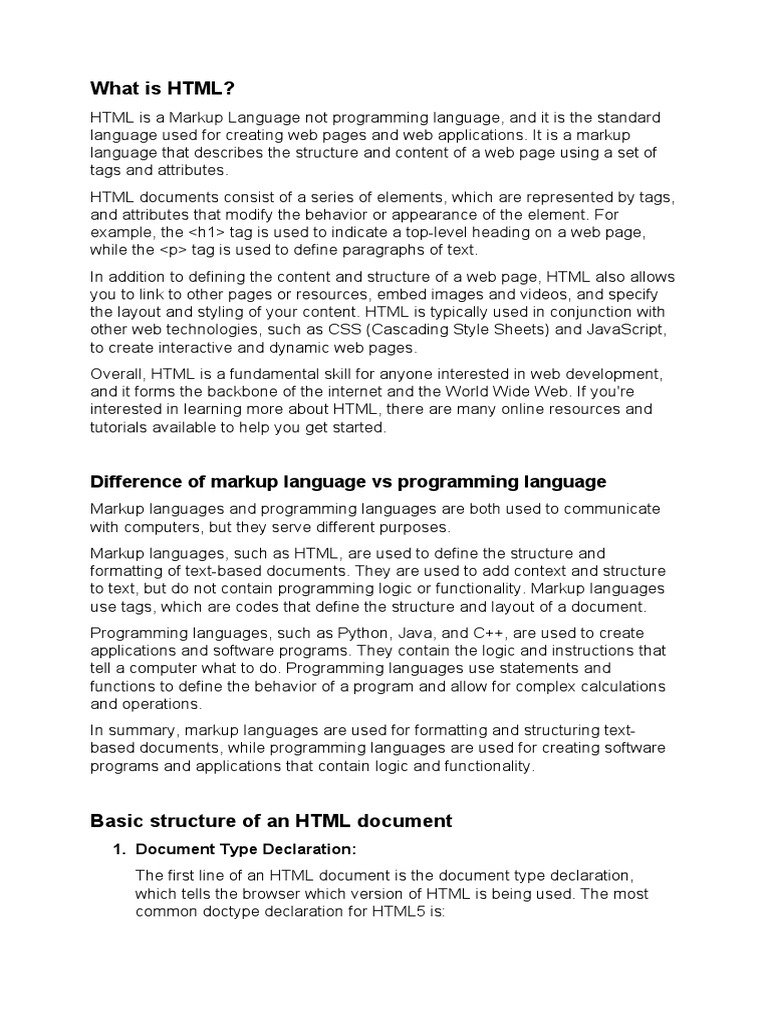 What is HTML?

HTML is a Markup Language not programming language, and it is the standard language used for creating web pages and web applications. It is a markup language that describes the structure and content of a web page using a set of tags and attributes.

HTML documents consist of a series of elements, which are represented by tags, and attributes that modify the behavior or appearance of the element. For example, the <h1> tag is used to indicate a top-level heading on a web page, while the <p> tag is used to define paragraphs of text.

In addition to defining the content and structure of a web page, HTML also allows you to link to other pages or resources, embed images and videos, and specify the layout and styling of your content. HTML is typically used in conjunction with other web technologies, such as CSS (Cascading Style Sheets) and JavaScript, to create interactive and dynamic web pages.

Overall, HTML is a fundamental skill for anyone interested in web development, and it forms the backbone of the internet and the World Wide Web. If you're interested in learning more about HTML, there are many online resources and tutorials available to help you get started.

Difference of markup language vs programming language

Markup languages and programming languages are both used to communicate with computers, but they serve different purposes.

Markup languages, such as HTML, are used to define the structure and formatting of text-based documents. They are used to add context and structure to text, but do not contain programming logic or functionality. Markup languages use tags, which are codes that define the structure and layout of a document.

Programming languages, such as Python, Java, and C++, are used to create applications and software programs. They contain the logic and instructions that tell a computer what to do. Programming languages use statements and functions to define the behavior of a program and allow for complex calculations and operations.

In summary, markup languages are used for formatting and structuring text-based documents, while programming languages are used for creating software programs and applications that contain logic and functionality.

Basic structure of an HTML document

1. Document Type Declaration:

The first line of an HTML document is the document type declaration, which tells the browser which version of HTML is being used. The most common doctype declaration for HTML5 is: